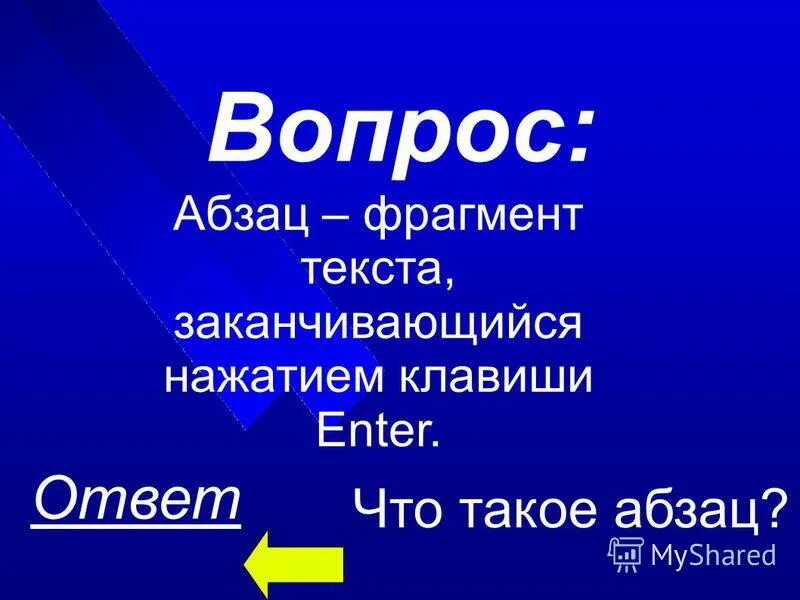 Вопрос:

Абзац – фрагмент текста, заканчивающийся нажатием клавиши Enter.

Ответ

Что такое абзац?

MyShared